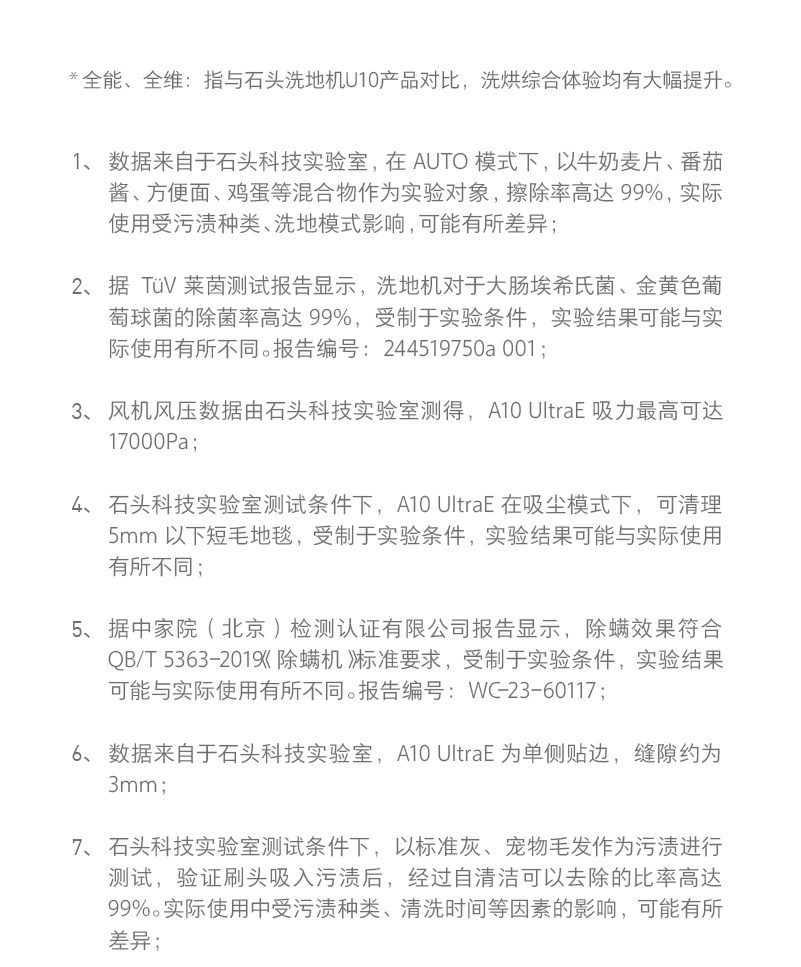 * 全能、全维：指与石头洗地机U10产品对比，洗烘综合体验均有大幅提升。

1、数据来自于石头科技实验室，在 AUTO 模式下，以牛奶麦片、番茄酱、方便面、鸡蛋等混合物作为实验对象，擦除率高达 99%，实际使用受污渍种类、洗地模式影响，可能有所差异；

2、据 TüV 莱茵测试报告显示，洗地机对于大肠埃希氏菌、金黄色葡萄球菌的除菌率高达 99%，受制于实验条件，实验结果可能与实际使用有所不同。报告编号：244519750a 001；

3、风机风压数据由石头科技实验室测得，A10 UltraE 吸力最高可达 17000Pa；

4、石头科技实验室测试条件下，A10 UltraE 在吸尘模式下，可清理 5mm 以下短毛地毯，受制于实验条件，实验结果可能与实际使用有所不同；

5、据中家院（北京）检测认证有限公司报告显示，除螨效果符合 QB/T 5363-2019《除螨机》标准要求，受制于实验条件，实验结果可能与实际使用有所不同。报告编号：WC-23-60117；

6、数据来自于石头科技实验室，A10 UltraE 为单侧贴边，缝隙约为 3mm；

7、石头科技实验室测试条件下，以标准灰、宠物毛发作为污渍进行测试，验证刷头吸入污渍后，经过自清洁可以去除的比率高达 99%。实际使用中受污渍种类、清洗时间等因素的影响，可能有所差异；